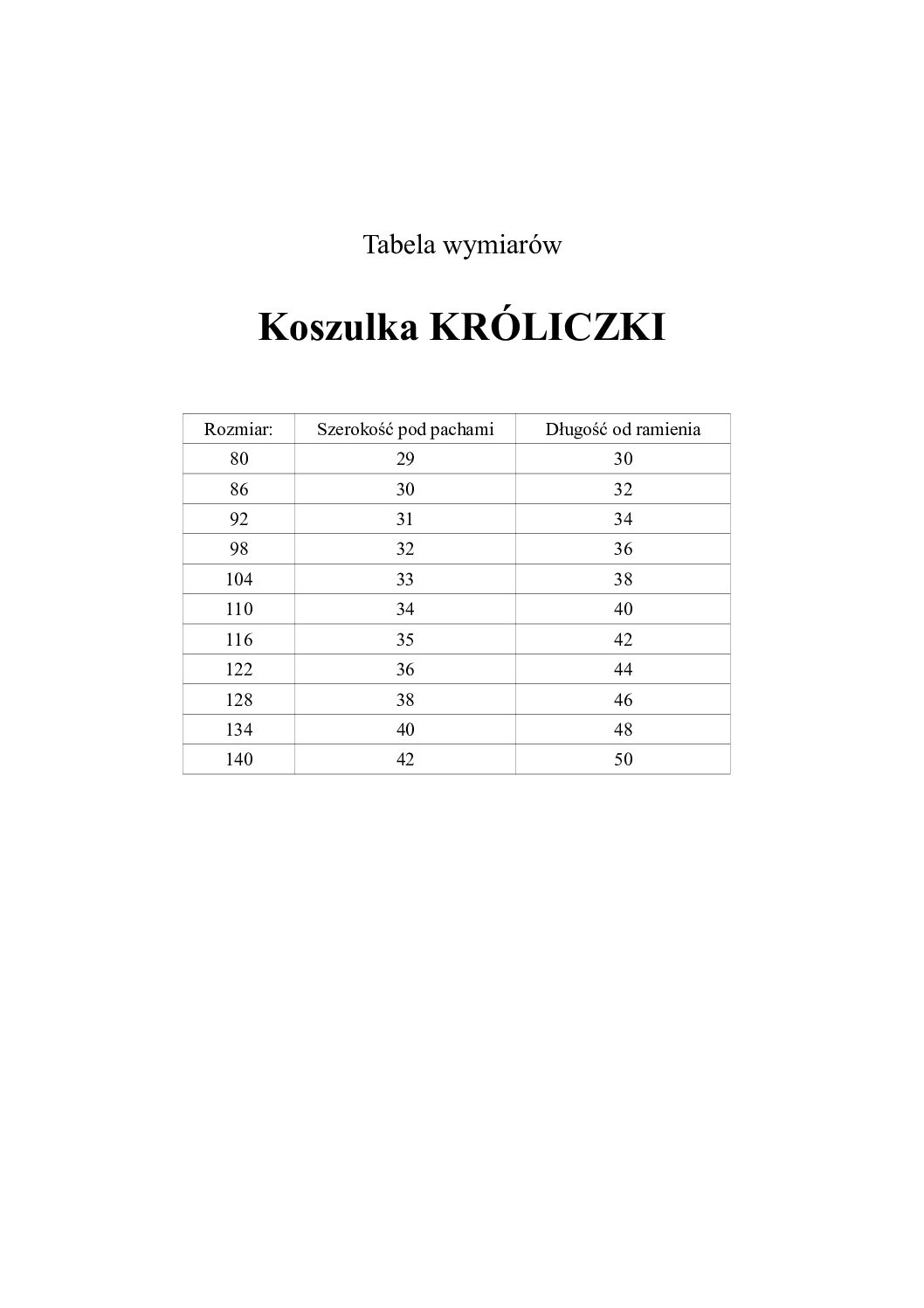 Tabela wymiarów

Koszulka KRÓLICZKI

| Rozmiar: | Szerokość pod pachami | Długość od ramienia |
|---|---|---|
| 80 | 29 | 30 |
| 86 | 30 | 32 |
| 92 | 31 | 34 |
| 98 | 32 | 36 |
| 104 | 33 | 38 |
| 110 | 34 | 40 |
| 116 | 35 | 42 |
| 122 | 36 | 44 |
| 128 | 38 | 46 |
| 134 | 40 | 48 |
| 140 | 42 | 50 |